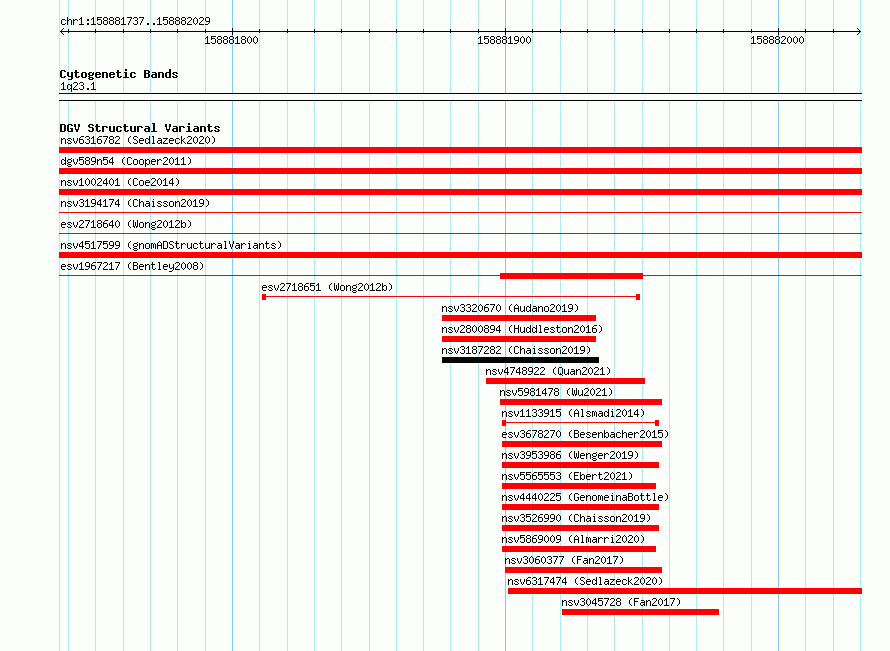 chr1:158881737..158882029

158881800

158881900

158882000

Cytogenetic Bands
1q23.1

DGV Structural Variants
nsv6316782 (Sedlazeck2020)
dgv589n54 (Cooper2011)
nsv1002401 (Coe2014)
nsv3194174 (Chaisson2019)
esv2718640 (Wong2012b)
nsv4517599 (gnomADStructuralVariants)
esv1967217 (Bentley2008)
esv2718651 (Wong2012b)
nsv3320670 (Audano2019)
nsv2800894 (Huddleston2016)
nsv3187282 (Chaisson2019)
nsv4748922 (Quan2021)
nsv5981478 (Wu2021)
nsv1133915 (Alsmadi2014)
esv3678270 (Besenbacher2015)
nsv3953986 (Wenger2019)
nsv5565553 (Ebert2021)
nsv4440225 (GenomeinaBottle)
nsv3526990 (Chaisson2019)
nsv5869009 (Almarri2020)
nsv3060377 (Fan2017)
nsv6317474 (Sedlazeck2020)
nsv3045728 (Fan2017)